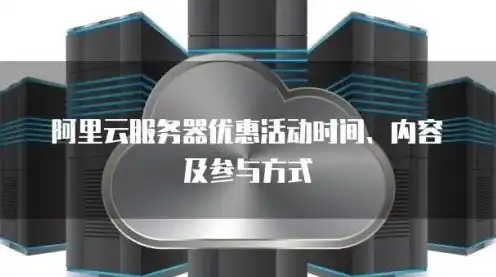 阿里云服务器优惠活动时间、内容及参与方式